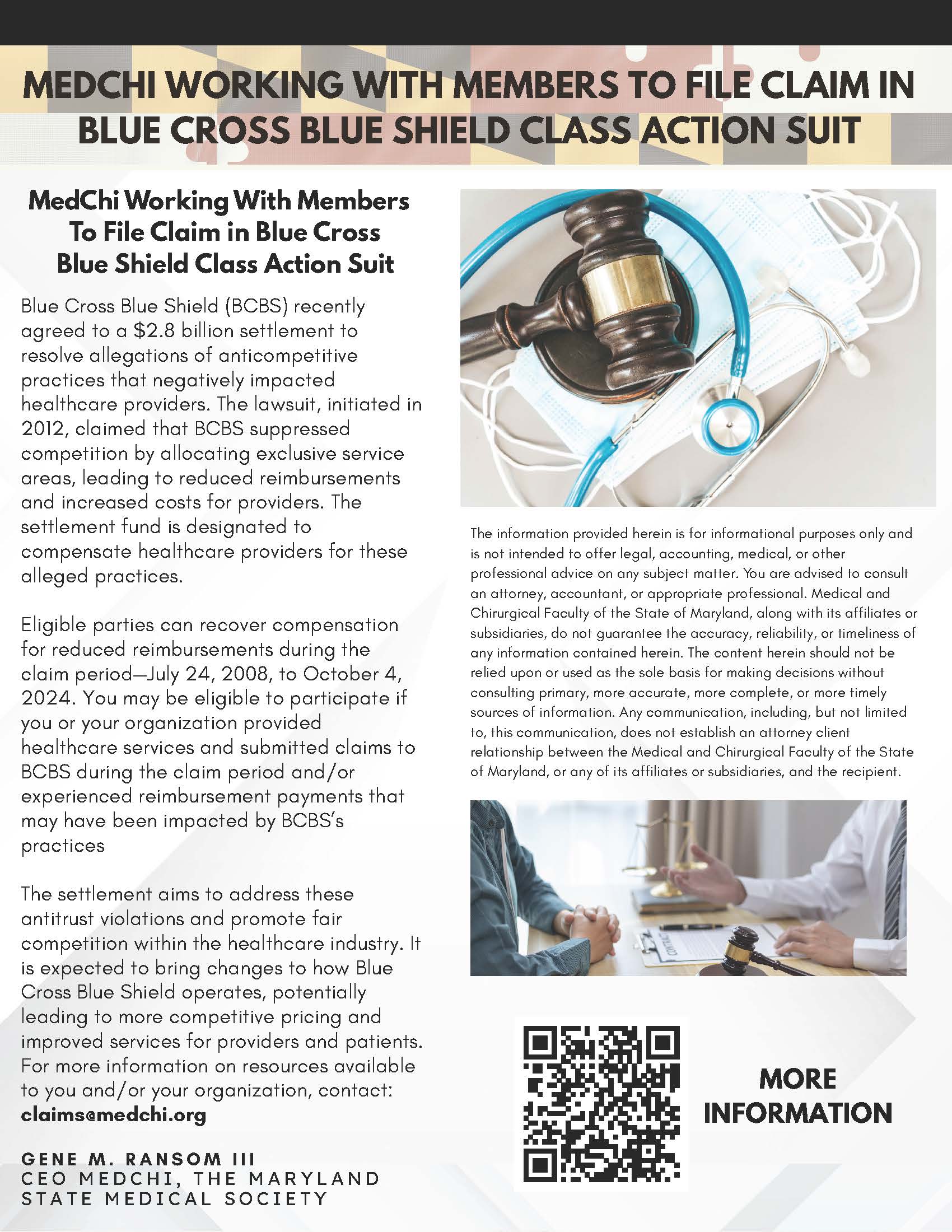 MEDCHI WORKING WITH MEMBERS TO FILE CLAIM IN BLUE CROSS BLUE SHIELD CLASS ACTION SUIT

MedChi Working With Members To File Claim in Blue Cross Blue Shield Class Action Suit

Blue Cross Blue Shield (BCBS) recently agreed to a $2.8 billion settlement to resolve allegations of anticompetitive practices that negatively impacted healthcare providers. The lawsuit, initiated in 2012, claimed that BCBS suppressed competition by allocating exclusive service areas, leading to reduced reimbursements and increased costs for providers. The settlement fund is designated to compensate healthcare providers for these alleged practices.

Eligible parties can recover compensation for reduced reimbursements during the claim period—July 24, 2008, to October 4, 2024. You may be eligible to participate if you or your organization provided healthcare services and submitted claims to BCBS during the claim period and/or experienced reimbursement payments that may have been impacted by BCBS's practices

The settlement aims to address these antitrust violations and promote fair competition within the healthcare industry. It is expected to bring changes to how Blue Cross Blue Shield operates, potentially leading to more competitive pricing and improved services for providers and patients. For more information on resources available to you and/or your organization, contact: claims@medchi.org

GENE M. RANSOM III
CEO MEDCHI, THE MARYLAND STATE MEDICAL SOCIETY

The information provided herein is for informational purposes only and is not intended to offer legal, accounting, medical, or other professional advice on any subject matter. You are advised to consult an attorney, accountant, or appropriate professional. Medical and Chirurgical Faculty of the State of Maryland, along with its affiliates or subsidiaries, do not guarantee the accuracy, reliability, or timeliness of any information contained herein. The content herein should not be relied upon or used as the sole basis for making decisions without consulting primary, more accurate, more complete, or more timely sources of information. Any communication, including, but not limited to, this communication, does not establish an attorney client relationship between the Medical and Chirurgical Faculty of the State of Maryland, or any of its affiliates or subsidiaries, and the recipient.

CONTRACT

MORE INFORMATION